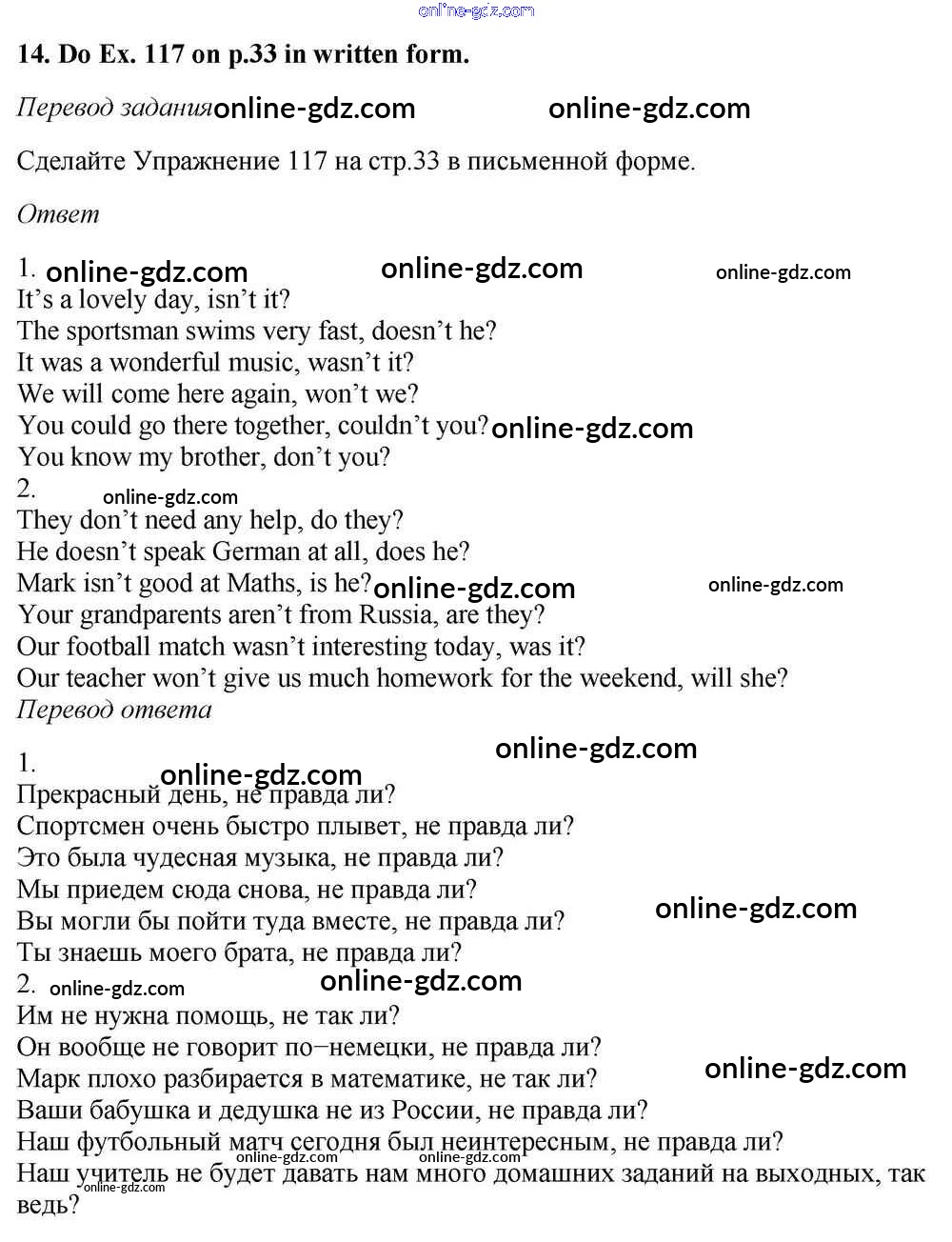 online-gdz.com

14. Do Ex. 117 on p.33 in written form.

Перевод задания online-gdz.com online-gdz.com

Сделайте Упражнение 117 на стр.33 в письменной форме.

Ответ

1. online-gdz.com online-gdz.com online-gdz.com
It's a lovely day, isn't it?
The sportsman swims very fast, doesn't he?
It was a wonderful music, wasn't it?
We will come here again, won't we?
You could go there together, couldn't you? online-gdz.com
You know my brother, don't you?
2. online-gdz.com
They don't need any help, do they?
He doesn't speak German at all, does he?
Mark isn't good at Maths, is he? online-gdz.com online-gdz.com
Your grandparents aren't from Russia, are they?
Our football match wasn't interesting today, was it?
Our teacher won't give us much homework for the weekend, will she?
Перевод ответа

online-gdz.com
1. online-gdz.com
Прекрасный день, не правда ли?
Спортсмен очень быстро плывет, не правда ли?
Это была чудесная музыка, не правда ли?
Мы приедем сюда снова, не правда ли?
Вы могли бы пойти туда вместе, не правда ли? online-gdz.com
Ты знаешь моего брата, не правда ли?
2. online-gdz.com online-gdz.com
Им не нужна помощь, не так ли?
Он вообще не говорит по−немецки, не правда ли?
Марк плохо разбирается в математике, не так ли? online-gdz.com
Ваши бабушка и дедушка не из России, не правда ли?
Наш футбольный матч сегодня был неинтересным, не правда ли?
online-gdz.com online-gdz.com
Наш учитель не будет давать нам много домашних заданий на выходных, так ведь?
online-gdz.com